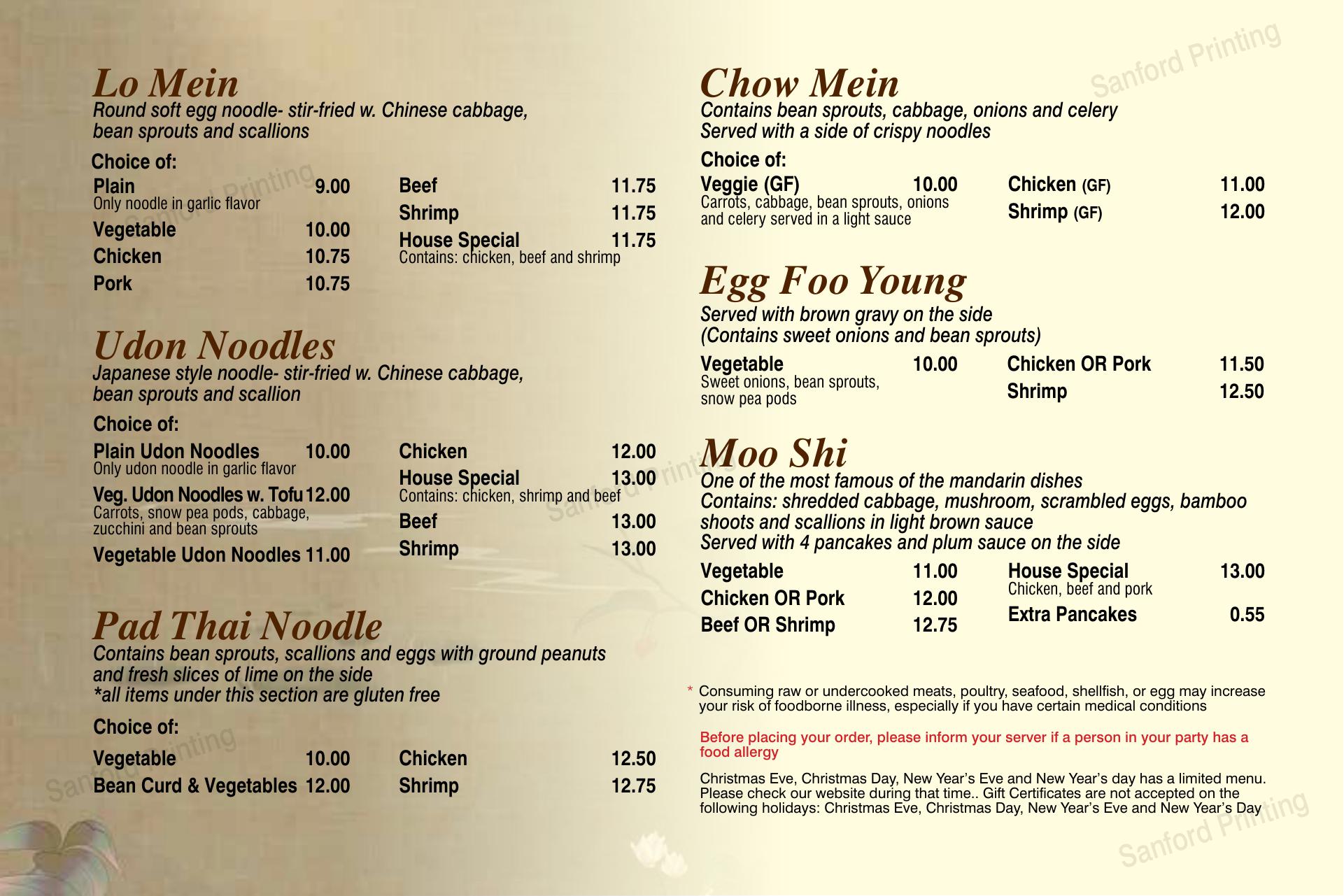 Lo Mein
Round soft egg noodle- stir-fried w. Chinese cabbage, bean sprouts and scallions

Choice of:
Plain 9.00
Only noodle in garlic flavor
Vegetable 10.00
Chicken 10.75
Pork 10.75

Beef 11.75
Shrimp 11.75
House Special 11.75
Contains: chicken, beef and shrimp

Udon Noodles
Japanese style noodle- stir-fried w. Chinese cabbage, bean sprouts and scallion

Choice of:
Plain Udon Noodles 10.00
Only udon noodle in garlic flavor
Veg. Udon Noodles w. Tofu 12.00
Carrots, snow pea pods, cabbage, zucchini and bean sprouts
Vegetable Udon Noodles 11.00

Chicken 12.00
House Special 13.00
Contains: chicken, shrimp and beef
Beef 13.00
Shrimp 13.00

Pad Thai Noodle
Contains bean sprouts, scallions and eggs with ground peanuts and fresh slices of lime on the side
*all items under this section are gluten free

Choice of:
Vegetable 10.00
Bean Curd & Vegetables 12.00

Chicken 12.50
Shrimp 12.75

Chow Mein
Contains bean sprouts, cabbage, onions and celery
Served with a side of crispy noodles

Choice of:
Veggie (GF) 10.00
Carrots, cabbage, bean sprouts, onions and celery served in a light sauce

Chicken (GF) 11.00
Shrimp (GF) 12.00

Egg Foo Young
Served with brown gravy on the side
(Contains sweet onions and bean sprouts)

Vegetable 10.00
Sweet onions, bean sprouts, snow pea pods

Chicken OR Pork 11.50
Shrimp 12.50

Moo Shi
One of the most famous of the mandarin dishes
Contains: shredded cabbage, mushroom, scrambled eggs, bamboo shoots and scallions in light brown sauce
Served with 4 pancakes and plum sauce on the side

Vegetable 11.00
Chicken OR Pork 12.00
Beef OR Shrimp 12.75

House Special 13.00
Chicken, beef and pork
Extra Pancakes 0.55

* Consuming raw or undercooked meats, poultry, seafood, shellfish, or egg may increase your risk of foodborne illness, especially if you have certain medical conditions

Before placing your order, please inform your server if a person in your party has a food allergy

Christmas Eve, Christmas Day, New Year's Eve and New Year's day has a limited menu. Please check our website during that time.. Gift Certificates are not accepted on the following holidays: Christmas Eve, Christmas Day, New Year's Eve and New Year's Day

Sanford Printing